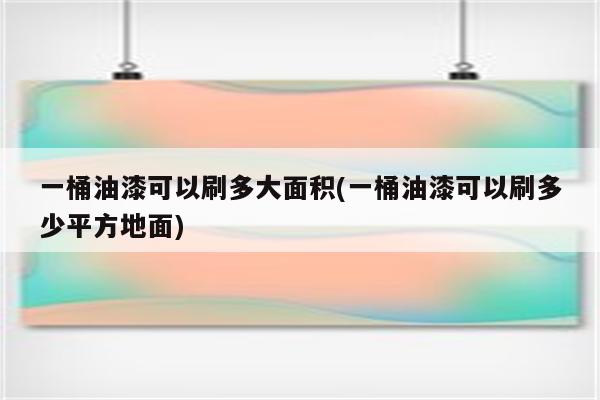 一桶油漆可以刷多大面积(一桶油漆可以刷多少平方地面)